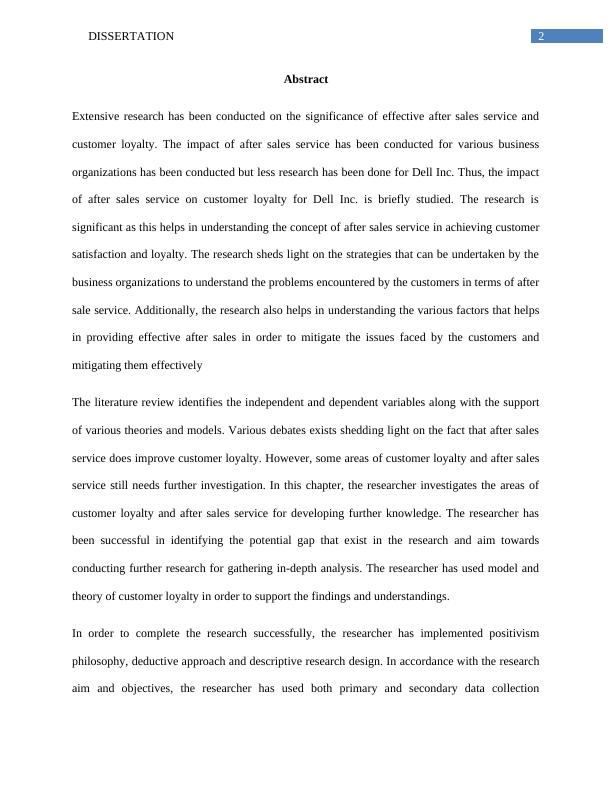 DISSERTATION

2

Abstract

Extensive research has been conducted on the significance of effective after sales service and customer loyalty. The impact of after sales service has been conducted for various business organizations has been conducted but less research has been done for Dell Inc. Thus, the impact of after sales service on customer loyalty for Dell Inc. is briefly studied. The research is significant as this helps in understanding the concept of after sales service in achieving customer satisfaction and loyalty. The research sheds light on the strategies that can be undertaken by the business organizations to understand the problems encountered by the customers in terms of after sale service. Additionally, the research also helps in understanding the various factors that helps in providing effective after sales in order to mitigate the issues faced by the customers and mitigating them effectively

The literature review identifies the independent and dependent variables along with the support of various theories and models. Various debates exists shedding light on the fact that after sales service does improve customer loyalty. However, some areas of customer loyalty and after sales service still needs further investigation. In this chapter, the researcher investigates the areas of customer loyalty and after sales service for developing further knowledge. The researcher has been successful in identifying the potential gap that exist in the research and aim towards conducting further research for gathering in-depth analysis. The researcher has used model and theory of customer loyalty in order to support the findings and understandings.

In order to complete the research successfully, the researcher has implemented positivism philosophy, deductive approach and descriptive research design. In accordance with the research aim and objectives, the researcher has used both primary and secondary data collection